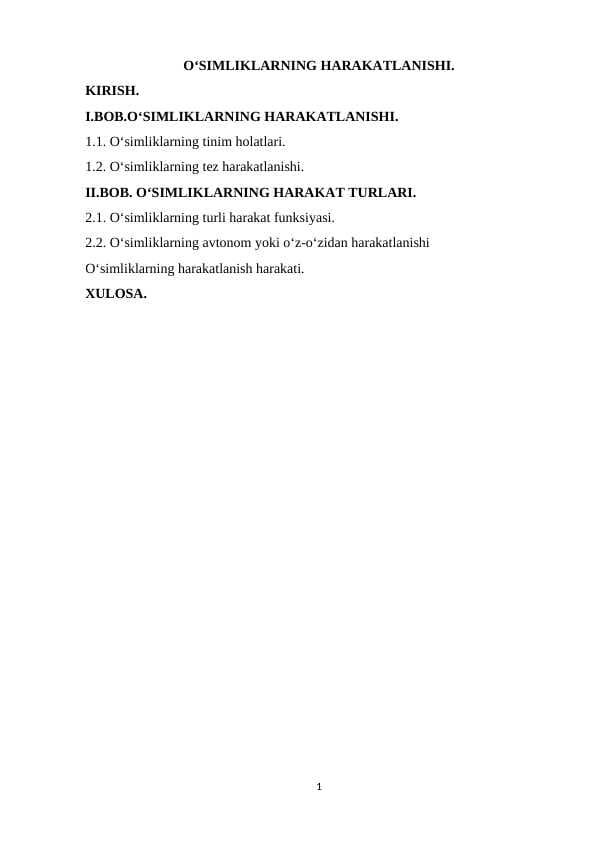 O‘SIMLIKLARNING HARAKATLANISHI.

KIRISH.

I.BOB.O‘SIMLIKLARNING HARAKATLANISHI.

1.1. O‘simliklarning tinim holatlari.

1.2. O‘simliklarning tez harakatlanishi.

II.BOB. O‘SIMLIKLARNING HARAKAT TURLARI.

2.1. O‘simliklarning turli harakat funksiyasi.

2.2. O‘simliklarning avtonom yoki o‘z-o‘zidan harakatlanishi

O‘simliklarning harakatlanish harakati.

XULOSA.

1